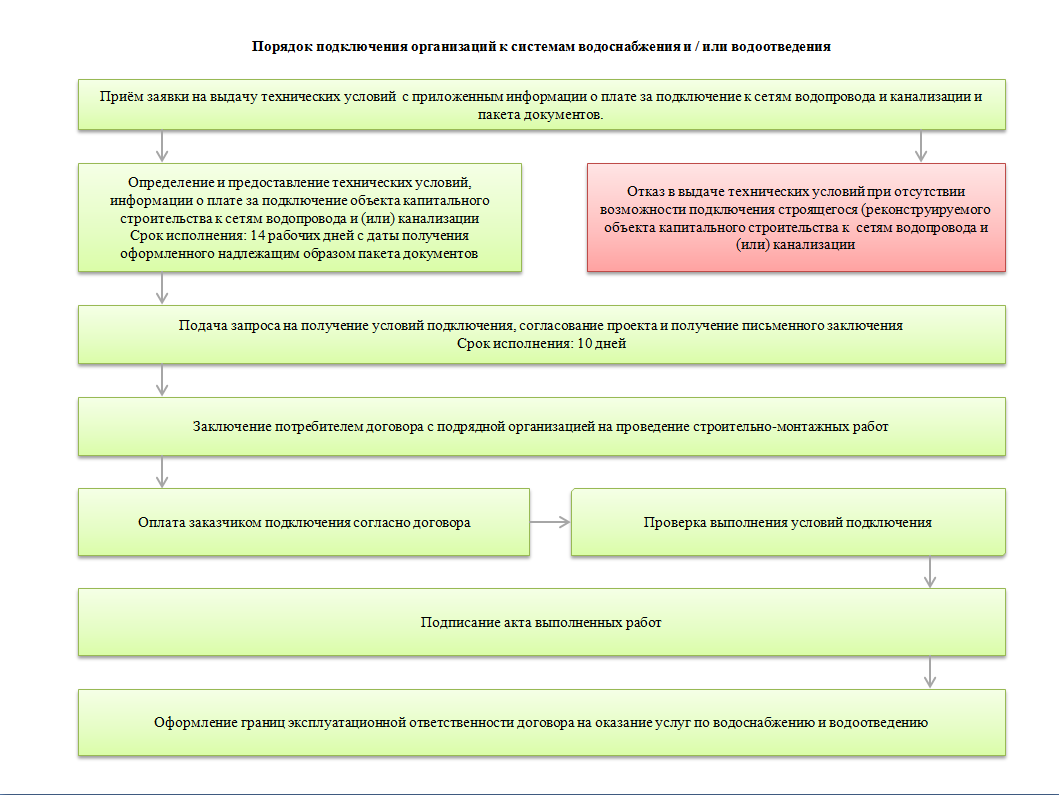 Порядок подключения организаций к системам водоснабжения и / или водоотведения

Приём заявки на выдачу технических условий с приложенным информации о плате за подключение к сетям водопровода и канализации и пакета документов.

Определение и предоставление технических условий, информации о плате за подключение объекта капитального строительства к сетям водопровода и (или) канализации
Срок исполнения: 14 рабочих дней с даты получения оформленного надлежащим образом пакета документов

Отказ в выдаче технических условий при отсутствии возможности подключения строящегося (реконструируемого объекта капитального строительства к сетям водопровода и (или) канализации

Подача запроса на получение условий подключения, согласование проекта и получение письменного заключения
Срок исполнения: 10 дней

Заключение потребителем договора с подрядной организацией на проведение строительно-монтажных работ

Оплата заказчиком подключения согласно договора

Проверка выполнения условий подключения

Подписание акта выполненных работ

Оформление границ эксплуатационной ответственности договора на оказание услуг по водоснабжению и водоотведению